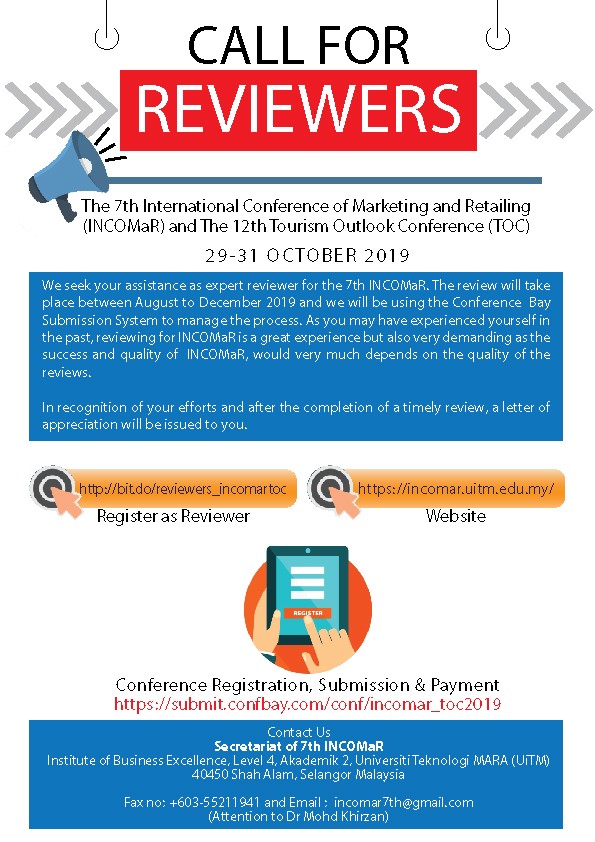 CALL FOR
REVIEWERS

The 7th International Conference of Marketing and Retailing (INCOMaR) and The 12th Tourism Outlook Conference (TOC)

29-31 OCTOBER 2019

We seek your assistance as expert reviewer for the 7th INCOMaR. The review will take place between August to December 2019 and we will be using the Conference Bay Submission System to manage the process. As you may have experienced yourself in the past, reviewing for INCOMaR is a great experience but also very demanding as the success and quality of INCOMaR, would very much depends on the quality of the reviews.

In recognition of your efforts and after the completion of a timely review, a letter of appreciation will be issued to you.

http://bit.do/reviewers_incomartoc
Register as Reviewer

https://incomar.uitm.edu.my/
Website

REGISTER

Conference Registration, Submission & Payment
https://submit.confbay.com/conf/incomar_toc2019

Contact Us
Secretariat of 7th INCOMaR
Institute of Business Excellence, Level 4, Akademik 2, Universiti Teknologi MARA (UiTM)
40450 Shah Alam, Selangor Malaysia

Fax no: +603-55211941 and Email : incomar7th@gmail.com
(Attention to Dr Mohd Khirzan)